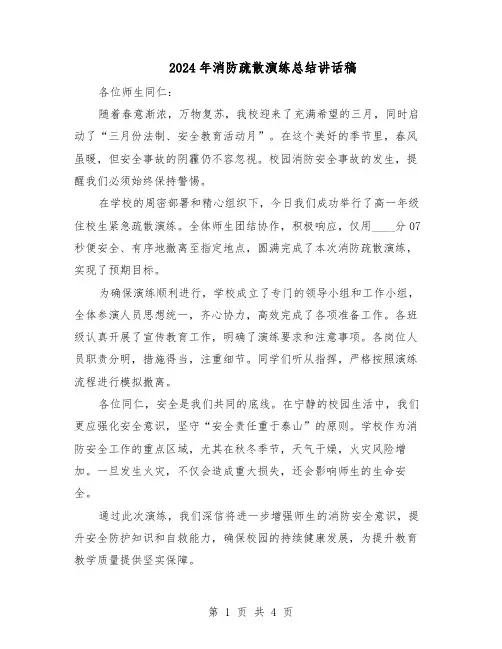 2024年消防疏散演练总结讲话稿

各位师生同仁：

随着春意渐浓，万物复苏，我校迎来了充满希望的三月，同时启动了“三月份法制、安全教育活动月”。在这个美好的季节里，春风虽暖，但安全事故的阴霾仍不容忽视。校园消防安全事故的发生，提醒我们必须始终保持警惕。

在学校的周密部署和精心组织下，今日我们成功举行了高一年级住校生紧急疏散演练。全体师生团结协作，积极响应，仅用____分07秒便安全、有序地撤离至指定地点，圆满完成了本次消防疏散演练，实现了预期目标。

为确保演练顺利进行，学校成立了专门的领导小组和工作小组，全体参演人员思想统一，齐心协力，高效完成了各项准备工作。各班级认真开展了宣传教育工作，明确了演练要求和注意事项。各岗位人员职责分明，措施得当，注重细节。同学们听从指挥，严格按照演练流程进行模拟撤离。

各位同仁，安全是我们共同的底线。在宁静的校园生活中，我们更应强化安全意识，坚守“安全责任重于泰山”的原则。学校作为消防安全工作的重点区域，尤其在秋冬季节，天气干燥，火灾风险增加。一旦发生火灾，不仅会造成重大损失，还会影响师生的生命安全。

通过此次演练，我们深信将进一步增强师生的消防安全意识，提升安全防护知识和自救能力，确保校园的持续健康发展，为提升教育教学质量提供坚实保障。

第 1 页 共 4 页